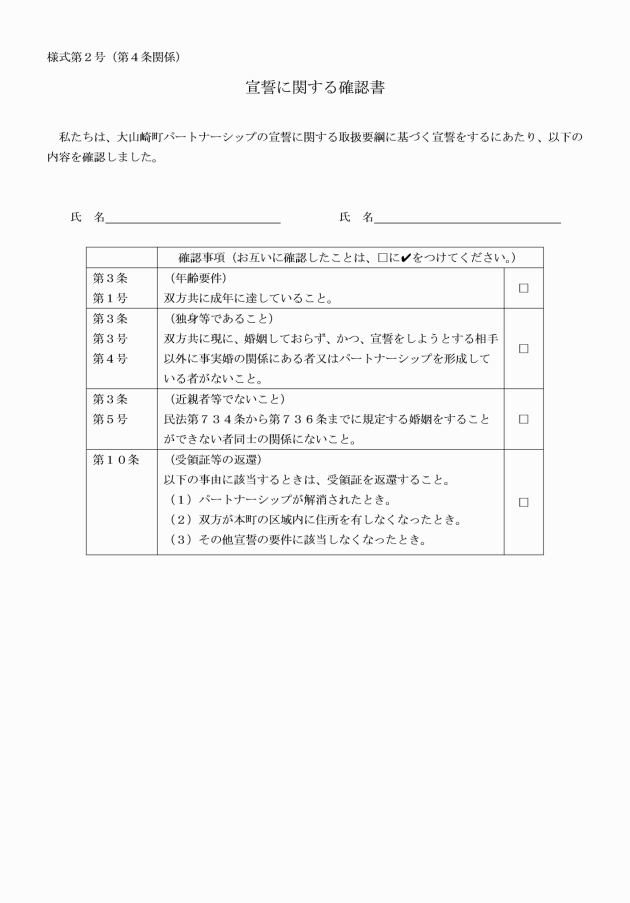 様式第２号（第４条関係）

宣誓に関する確認書

私たちは、大山崎町パートナーシップの宣誓に関する取扱要綱に基づく宣誓をするにあたり、以下の内容を確認しました。

氏　名＿＿＿＿＿＿＿＿＿＿＿＿＿＿　　氏　名＿＿＿＿＿＿＿＿＿＿＿＿＿＿

| | 確認事項（お互いに確認したことは、□に✔をつけてください。） | |
|---|---|---|
| 第３条 第１号 | （年齢要件） 双方共に成年に達していること。 | □ |
| 第３条 第３号 第４号 | （独身等であること） 双方共に現に、婚姻しておらず、かつ、宣誓をしようとする相手以外に事実婚の関係にある者又はパートナーシップを形成している者がないこと。 | □ |
| 第３条 第５号 | （近親者等でないこと） 民法第７３４条から第７３６条までに規定する婚姻をすることができない者同士の関係にないこと。 | □ |
| 第１０条 | （受領証等の返還） 以下の事由に該当するときは、受領証を返還すること。 （１）パートナーシップが解消されたとき。 （２）双方が本町の区域内に住所を有しなくなったとき。 （３）その他宣誓の要件に該当しなくなったとき。 | □ |